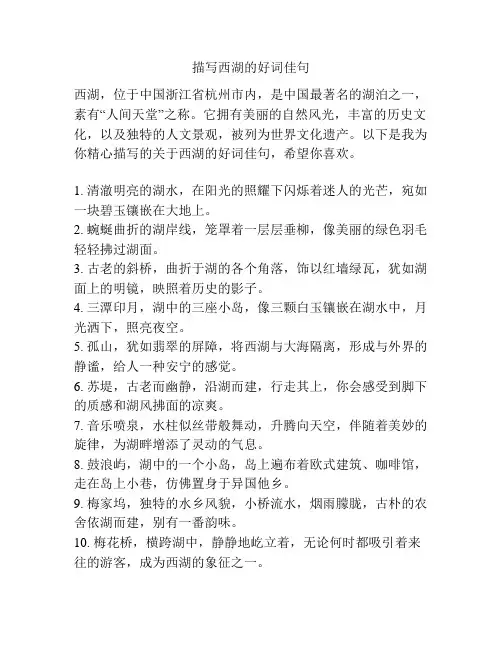 描写西湖的好词佳句

西湖，位于中国浙江省杭州市内，是中国最著名的湖泊之一，素有“人间天堂”之称。它拥有美丽的自然风光，丰富的历史文化，以及独特的人文景观，被列为世界文化遗产。以下是我为你精心描写的关于西湖的好词佳句，希望你喜欢。

1. 清澈明亮的湖水，在阳光的照耀下闪烁着迷人的光芒，宛如一块碧玉镶嵌在大地上。
2. 蜿蜒曲折的湖岸线，笼罩着一层层垂柳，像美丽的绿色羽毛轻轻拂过湖面。
3. 古老的斜桥，曲折于湖的各个角落，饰以红墙绿瓦，犹如湖面上的明镜，映照着历史的影子。
4. 三潭印月，湖中的三座小岛，像三颗白玉镶嵌在湖水中，月光洒下，照亮夜空。
5. 孤山，犹如翡翠的屏障，将西湖与大海隔离，形成与外界的静谧，给人一种安宁的感觉。
6. 苏堤，古老而幽静，沿湖而建，行走其上，你会感受到脚下的质感和湖风拂面的凉爽。
7. 音乐喷泉，水柱似丝带般舞动，升腾向天空，伴随着美妙的旋律，为湖畔增添了灵动的气息。
8. 鼓浪屿，湖中的一个小岛，岛上遍布着欧式建筑、咖啡馆，走在岛上小巷，仿佛置身于异国他乡。
9. 梅家坞，独特的水乡风貌，小桥流水，烟雨朦胧，古朴的农舍依湖而建，别有一番韵味。
10. 梅花桥，横跨湖中，静静地屹立着，无论何时都吸引着来往的游客，成为西湖的象征之一。